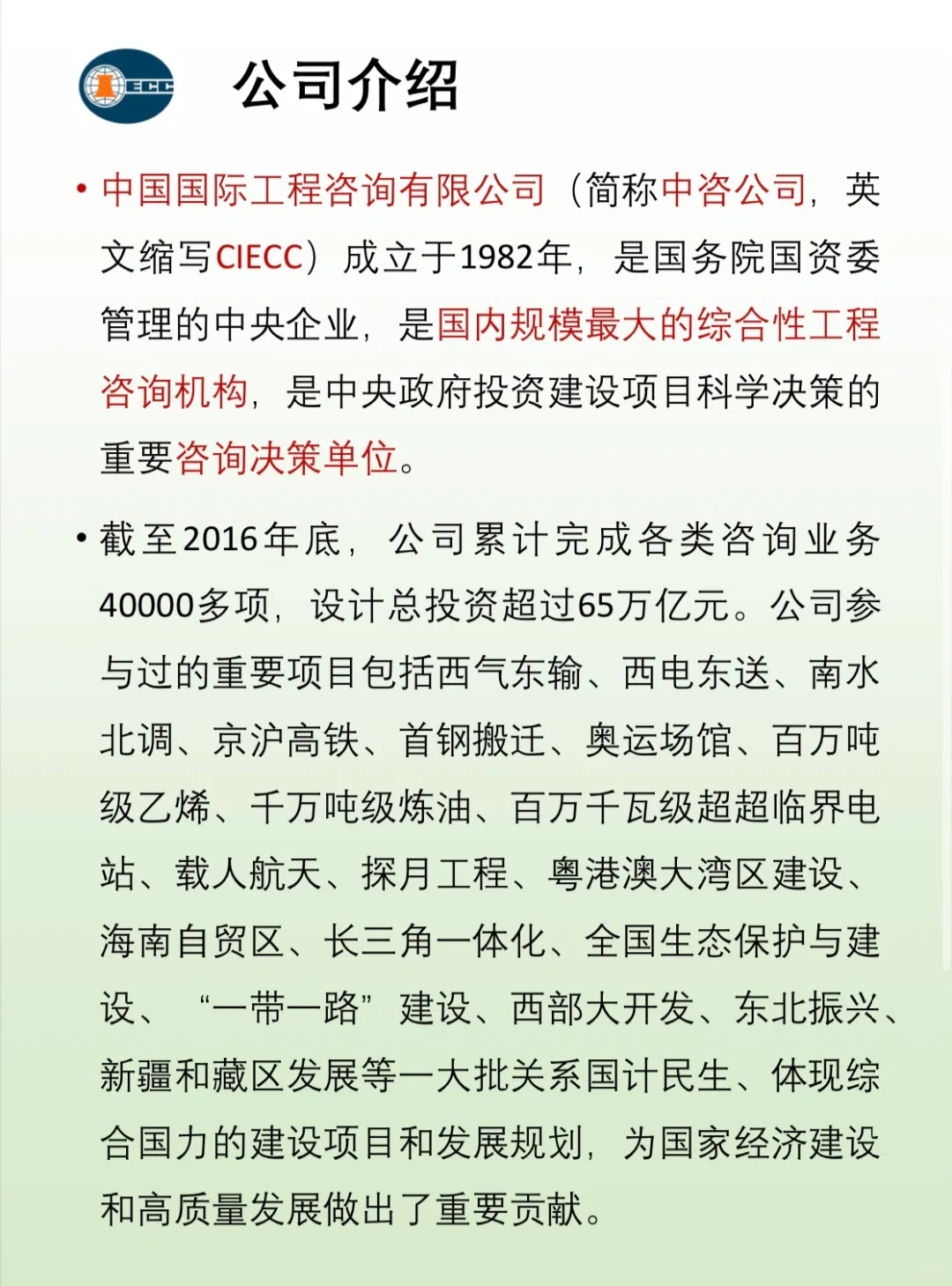 ECC

公司介绍

• 中国国际工程咨询有限公司（简称中咨公司，英文缩写CIECC）成立于1982年，是国务院国资委管理的中央企业，是国内规模最大的综合性工程咨询机构，是中央政府投资建设项目科学决策的重要咨询决策单位。

• 截至2016年底，公司累计完成各类咨询业务40000多项，设计总投资超过65万亿元。公司参与过的重要项目包括西气东输、西电东送、南水北调、京沪高铁、首钢搬迁、奥运场馆、百万吨级乙烯、千万吨级炼油、百万千瓦级超超临界电站、载人航天、探月工程、粤港澳大湾区建设、海南自贸区、长三角一体化、全国生态保护与建设、“一带一路”建设、西部大开发、东北振兴、新疆和藏区发展等一大批关系国计民生、体现综合国力的建设项目和发展规划，为国家经济建设和高质量发展做出了重要贡献。